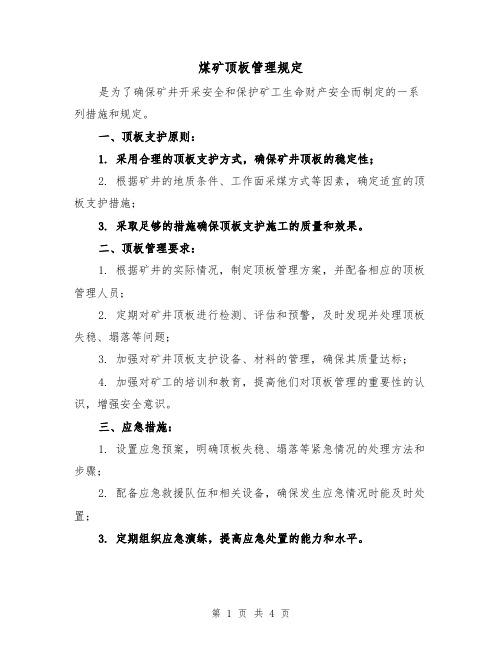 煤矿顶板管理规定

是为了确保矿井开采安全和保护矿工生命财产安全而制定的一系列措施和规定。

一、顶板支护原则：

1. 采用合理的顶板支护方式，确保矿井顶板的稳定性；

2. 根据矿井的地质条件、工作面采煤方式等因素，确定适宜的顶板支护措施；

3. 采取足够的措施确保顶板支护施工的质量和效果。

二、顶板管理要求：

1. 根据矿井的实际情况，制定顶板管理方案，并配备相应的顶板管理人员；

2. 定期对矿井顶板进行检测、评估和预警，及时发现并处理顶板失稳、塌落等问题；

3. 加强对矿井顶板支护设备、材料的管理，确保其质量达标；

4. 加强对矿工的培训和教育，提高他们对顶板管理的重要性的认识，增强安全意识。

三、应急措施：

1. 设置应急预案，明确顶板失稳、塌落等紧急情况的处理方法和步骤；

2. 配备应急救援队伍和相关设备，确保发生应急情况时能及时处置；

3. 定期组织应急演练，提高应急处置的能力和水平。

第 1 页 共 4 页